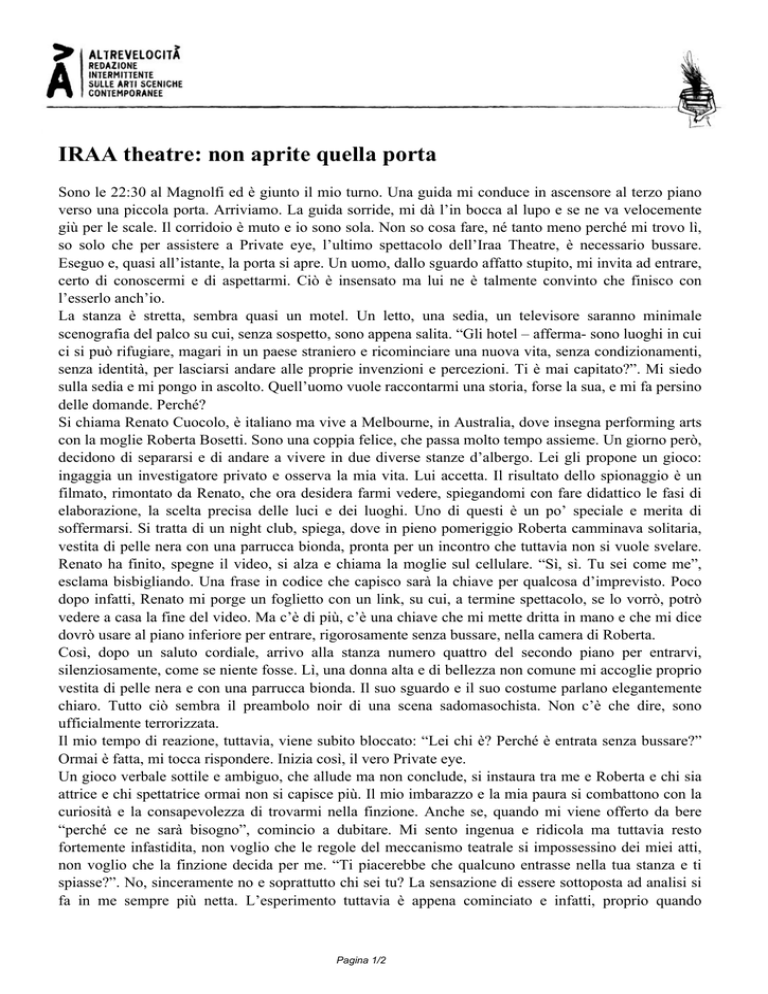 ALTREVELOCITÀ
REDAZIONE
INTERMITTENTE
SULLE ARTI SCENICHE
CONTEMPORANEE

IRAA theatre: non aprite quella porta

Sono le 22:30 al Magnolfi ed è giunto il mio turno. Una guida mi conduce in ascensore al terzo piano verso una piccola porta. Arriviamo. La guida sorride, mi dà l'in bocca al lupo e se ne va velocemente giù per le scale. Il corridoio è muto e io sono sola. Non so cosa fare, né tanto meno perché mi trovo lì, so solo che per assistere a Private eye, l'ultimo spettacolo dell'Iraa Theatre, è necessario bussare. Eseguo e, quasi all'istante, la porta si apre. Un uomo, dallo sguardo affatto stupito, mi invita ad entrare, certo di conoscermi e di aspettarmi. Ciò è insensato ma lui ne è talmente convinto che finisco con l'esserlo anch'io.
La stanza è stretta, sembra quasi un motel. Un letto, una sedia, un televisore saranno minimale scenografia del palco su cui, senza sospetto, sono appena salita. "Gli hotel – afferma- sono luoghi in cui ci si può rifugiare, magari in un paese straniero e ricominciare una nuova vita, senza condizionamenti, senza identità, per lasciarsi andare alle proprie invenzioni e percezioni. Ti è mai capitato?". Mi siedo sulla sedia e mi pongo in ascolto. Quell'uomo vuole raccontarmi una storia, forse la sua, e mi fa persino delle domande. Perché?
Si chiama Renato Cuocolo, è italiano ma vive a Melbourne, in Australia, dove insegna performing arts con la moglie Roberta Bosetti. Sono una coppia felice, che passa molto tempo assieme. Un giorno però, decidono di separarsi e di andare a vivere in due diverse stanze d'albergo. Lei gli propone un gioco: ingaggia un investigatore privato e osserva la mia vita. Lui accetta. Il risultato dello spionaggio è un filmato, rimontato da Renato, che ora desidera farmi vedere, spiegandomi con fare didattico le fasi di elaborazione, la scelta precisa delle luci e dei luoghi. Uno di questi è un po' speciale e merita di soffermarsi. Si tratta di un night club, spiega, dove in pieno pomeriggio Roberta camminava solitaria, vestita di pelle nera con una parrucca bionda, pronta per un incontro che tuttavia non si vuole svelare. Renato ha finito, spegne il video, si alza e chiama la moglie sul cellulare. "Sì, sì. Tu sei come me", esclama bisbigliando. Una frase in codice che capisco sarà la chiave per qualcosa d'imprevisto. Poco dopo infatti, Renato mi porge un foglietto con un link, su cui, a termine spettacolo, se lo vorrò, potrò vedere a casa la fine del video. Ma c'è di più, c'è una chiave che mi mette dritta in mano e che mi dice dovrò usare al piano inferiore per entrare, rigorosamente senza bussare, nella camera di Roberta.
Così, dopo un saluto cordiale, arrivo alla stanza numero quattro del secondo piano per entrarvi, silenziosamente, come se niente fosse. Lì, una donna alta e di bellezza non comune mi accoglie proprio vestita di pelle nera e con una parrucca bionda. Il suo sguardo e il suo costume parlano elegantemente chiaro. Tutto ciò sembra il preambolo noir di una scena sadomasochista. Non c'è che dire, sono ufficialmente terrorizzata.
Il mio tempo di reazione, tuttavia, viene subito bloccato: "Lei chi è? Perché è entrata senza bussare?" Ormai è fatta, mi tocca rispondere. Inizia così, il vero Private eye.
Un gioco verbale sottile e ambiguo, che allude ma non conclude, si instaura tra me e Roberta e chi sia attrice e chi spettatrice ormai non si capisce più. Il mio imbarazzo e la mia paura si combattono con la curiosità e la consapevolezza di trovarmi nella finzione. Anche se, quando mi viene offerto da bere "perché ce ne sarà bisogno", comincio a dubitare. Mi sento ingenua e ridicola ma tuttavia resto fortemente infastidita, non voglio che le regole del meccanismo teatrale si impossessino dei miei atti, non voglio che la finzione decida per me. "Ti piacerebbe che qualcuno entrasse nella tua stanza e ti spiasse?". No, sinceramente no e soprattutto chi sei tu? La sensazione di essere sottoposta ad analisi si fa in me sempre più netta. L'esperimento tuttavia è appena cominciato e infatti, proprio quando

Pagina 1/2